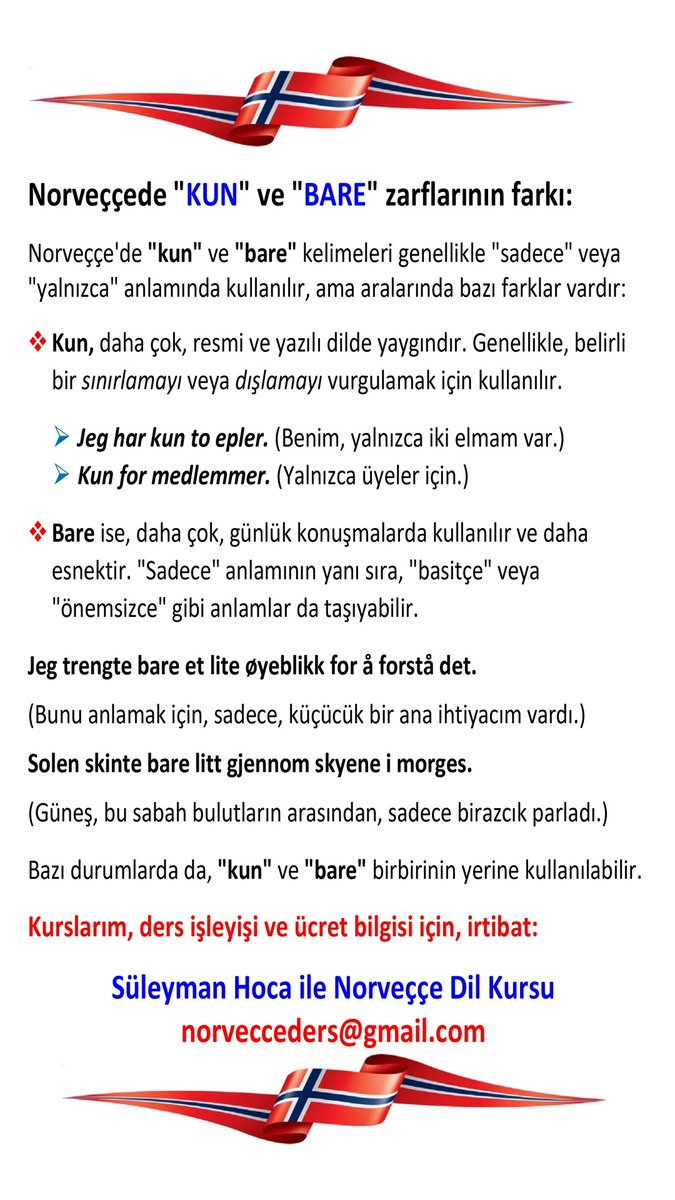 Norveççede "KUN" ve "BARE" zarflarının farkı:

Norveççe'de "kun" ve "bare" kelimeleri genellikle "sadece" veya "yalnızca" anlamında kullanılır, ama aralarında bazı farklar vardır:

❖ Kun, daha çok, resmi ve yazılı dilde yaygındır. Genellikle, belirli bir sınırlamayı veya dışlamayı vurgulamak için kullanılır.

➢ Jeg har kun to epler. (Benim, yalnızca iki elmam var.)
➢ Kun for medlemmer. (Yalnızca üyeler için.)

❖ Bare ise, daha çok, günlük konuşmalarda kullanılır ve daha esnektir. "Sadece" anlamının yanı sıra, "basitçe" veya "önemsizce" gibi anlamlar da taşıyabilir.

Jeg trengte bare et lite øyeblikk for å forstå det.

(Bunu anlamak için, sadece, küçücük bir ana ihtiyacım vardı.)

Solen skinte bare litt gjennom skyene i morges.

(Güneş, bu sabah bulutların arasından, sadece birazcık parladı.)

Bazı durumlarda da, "kun" ve "bare" birbirinin yerine kullanılabilir.

Kurslarım, ders işleyişi ve ücret bilgisi için, irtibat:

Süleyman Hoca ile Norveççe Dil Kursu
norvecceders@gmail.com